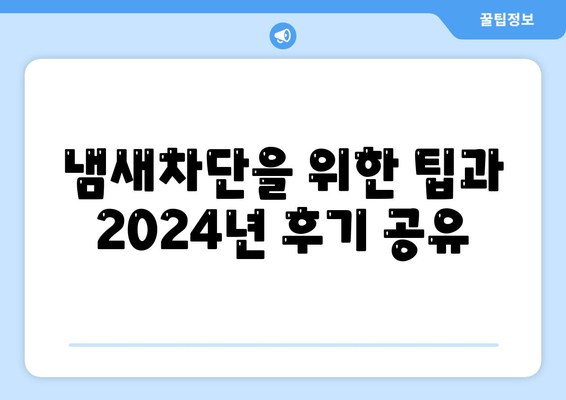 꿀팁정보

냄새차단을 위한 팁과 2024년 후기 공유